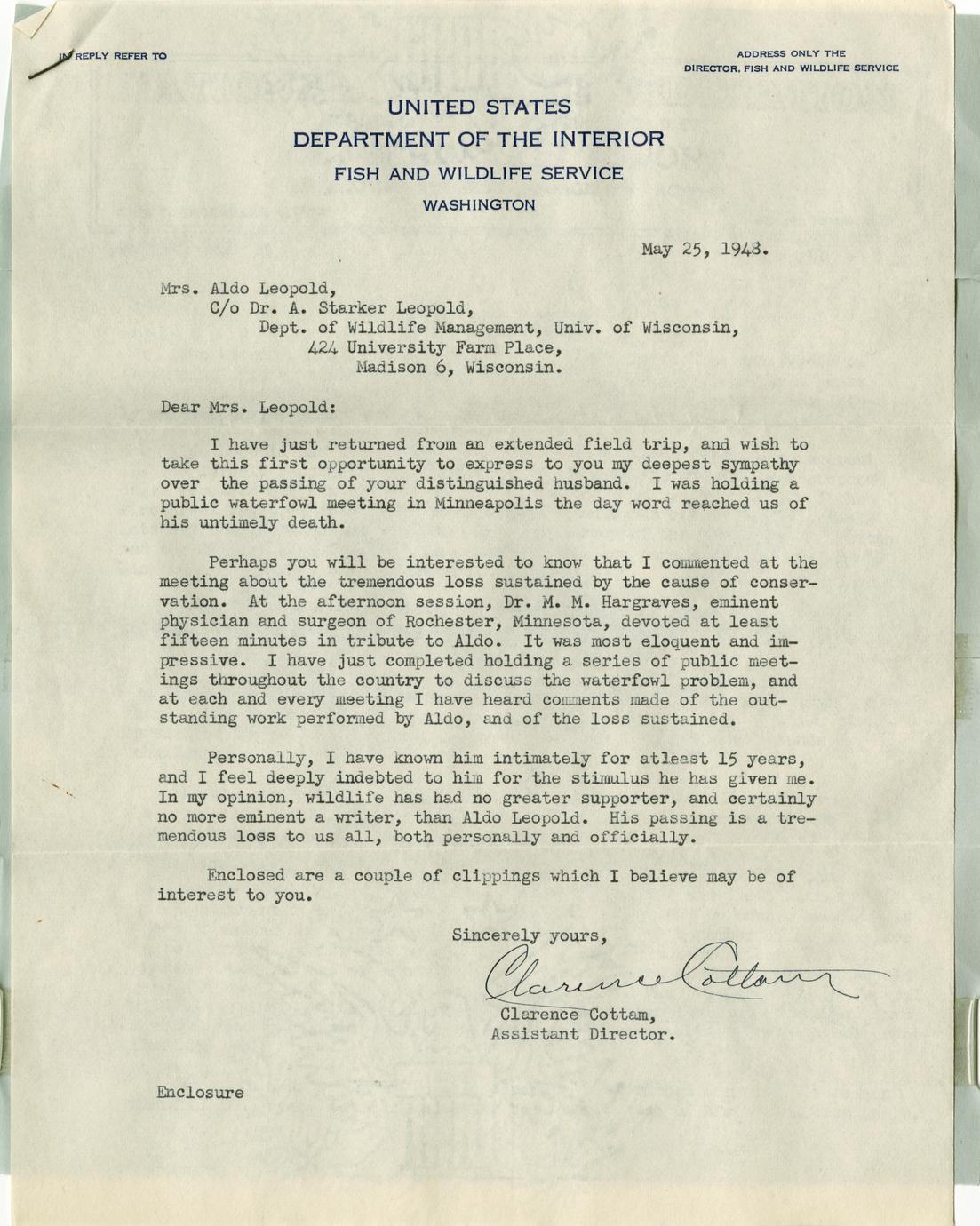 IN REPLY REFER TO

ADDRESS ONLY THE DIRECTOR, FISH AND WILDLIFE SERVICE

UNITED STATES
DEPARTMENT OF THE INTERIOR
FISH AND WILDLIFE SERVICE
WASHINGTON

May 25, 1948.

Mrs. Aldo Leopold,
C/o Dr. A. Starker Leopold,
Dept. of Wildlife Management, Univ. of Wisconsin,
424 University Farm Place,
Madison 6, Wisconsin.

Dear Mrs. Leopold:

I have just returned from an extended field trip, and wish to take this first opportunity to express to you my deepest sympathy over the passing of your distinguished husband. I was holding a public waterfowl meeting in Minneapolis the day word reached us of his untimely death.

Perhaps you will be interested to know that I commented at the meeting about the tremendous loss sustained by the cause of conservation. At the afternoon session, Dr. M. M. Hargraves, eminent physician and surgeon of Rochester, Minnesota, devoted at least fifteen minutes in tribute to Aldo. It was most eloquent and impressive. I have just completed holding a series of public meetings throughout the country to discuss the waterfowl problem, and at each and every meeting I have heard comments made of the outstanding work performed by Aldo, and of the loss sustained.

Personally, I have known him intimately for atleast 15 years, and I feel deeply indebted to him for the stimulus he has given me. In my opinion, wildlife has had no greater supporter, and certainly no more eminent a writer, than Aldo Leopold. His passing is a tremendous loss to us all, both personally and officially.

Enclosed are a couple of clippings which I believe may be of interest to you.

Sincerely yours,

Clarence Cottam

Clarence Cottam,
Assistant Director.

Enclosure